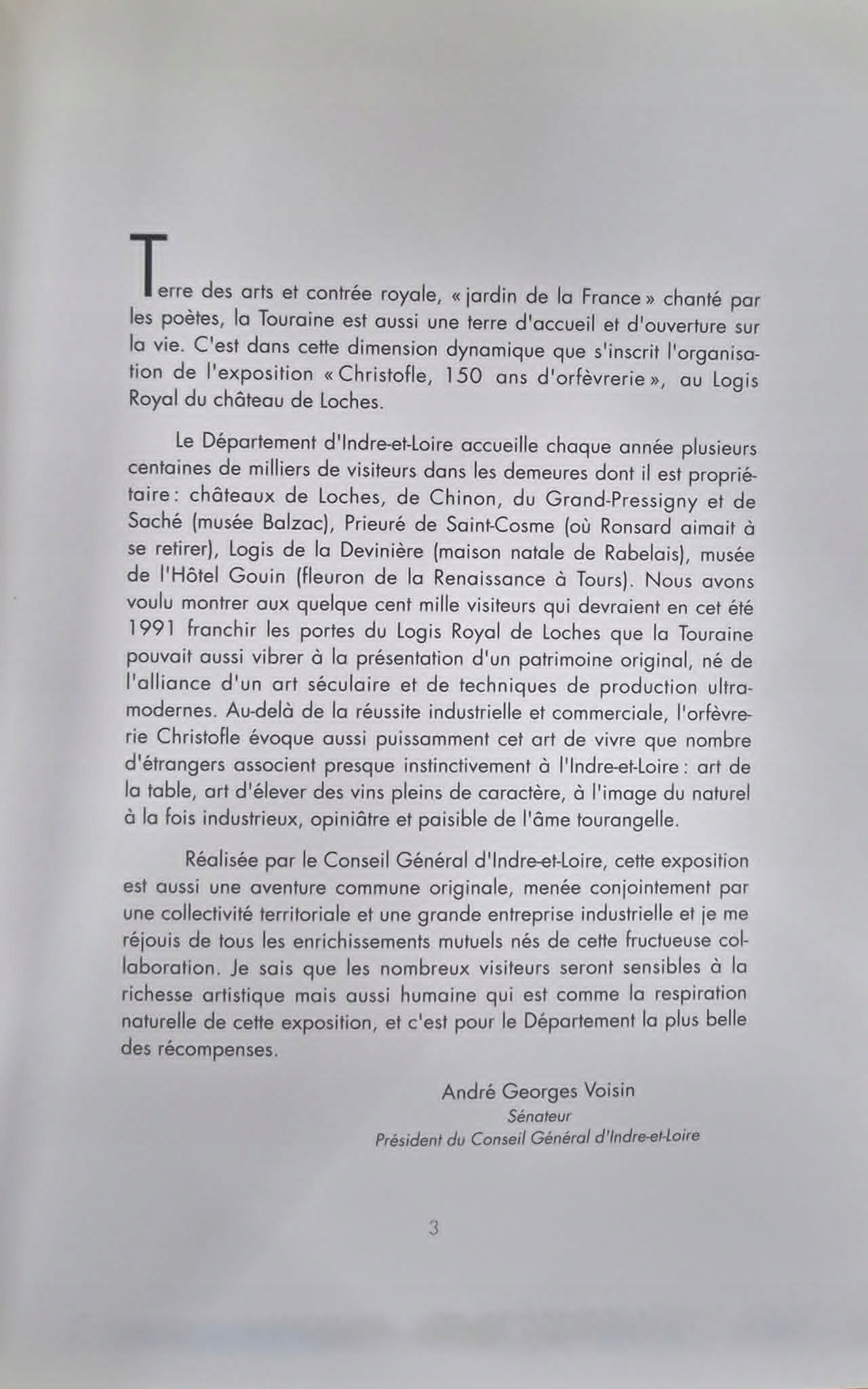 Terre des arts et contrée royale, « jardin de la France » chanté par les poètes, la Touraine est aussi une terre d'accueil et d'ouverture sur la vie. C'est dans cette dimension dynamique que s'inscrit l'organisation de l'exposition « Christofle, 150 ans d'orfèvrerie », au Logis Royal du château de Loches.

Le Département d'Indre-et-Loire accueille chaque année plusieurs centaines de milliers de visiteurs dans les demeures dont il est propriétaire : châteaux de Loches, de Chinon, du Grand-Pressigny et de Saché (musée Balzac), Prieuré de Saint-Cosme (où Ronsard aimait à se retirer), Logis de la Devinière (maison natale de Rabelais), musée de l'Hôtel Gouin (fleuron de la Renaissance à Tours). Nous avons voulu montrer aux quelque cent mille visiteurs qui devraient en cet été 1991 franchir les portes du Logis Royal de Loches que la Touraine pouvait aussi vibrer à la présentation d'un patrimoine original, né de l'alliance d'un art séculaire et de techniques de production ultra-modernes. Au-delà de la réussite industrielle et commerciale, l'orfèvrerie Christofle évoque aussi puissamment cet art de vivre que nombre d'étrangers associent presque instinctivement à l'Indre-et-Loire : art de la table, art d'élever des vins pleins de caractère, à l'image du naturel à la fois industrieux, opiniâtre et paisible de l'âme tourangelle.

Réalisée par le Conseil Général d'Indre-et-Loire, cette exposition est aussi une aventure commune originale, menée conjointement par une collectivité territoriale et une grande entreprise industrielle et je me réjouis de tous les enrichissements mutuels nés de cette fructueuse collaboration. Je sais que les nombreux visiteurs seront sensibles à la richesse artistique mais aussi humaine qui est comme la respiration naturelle de cette exposition, et c'est pour le Département la plus belle des récompenses.

André Georges Voisin
Sénateur
Président du Conseil Général d'Indre-et-Loire

3